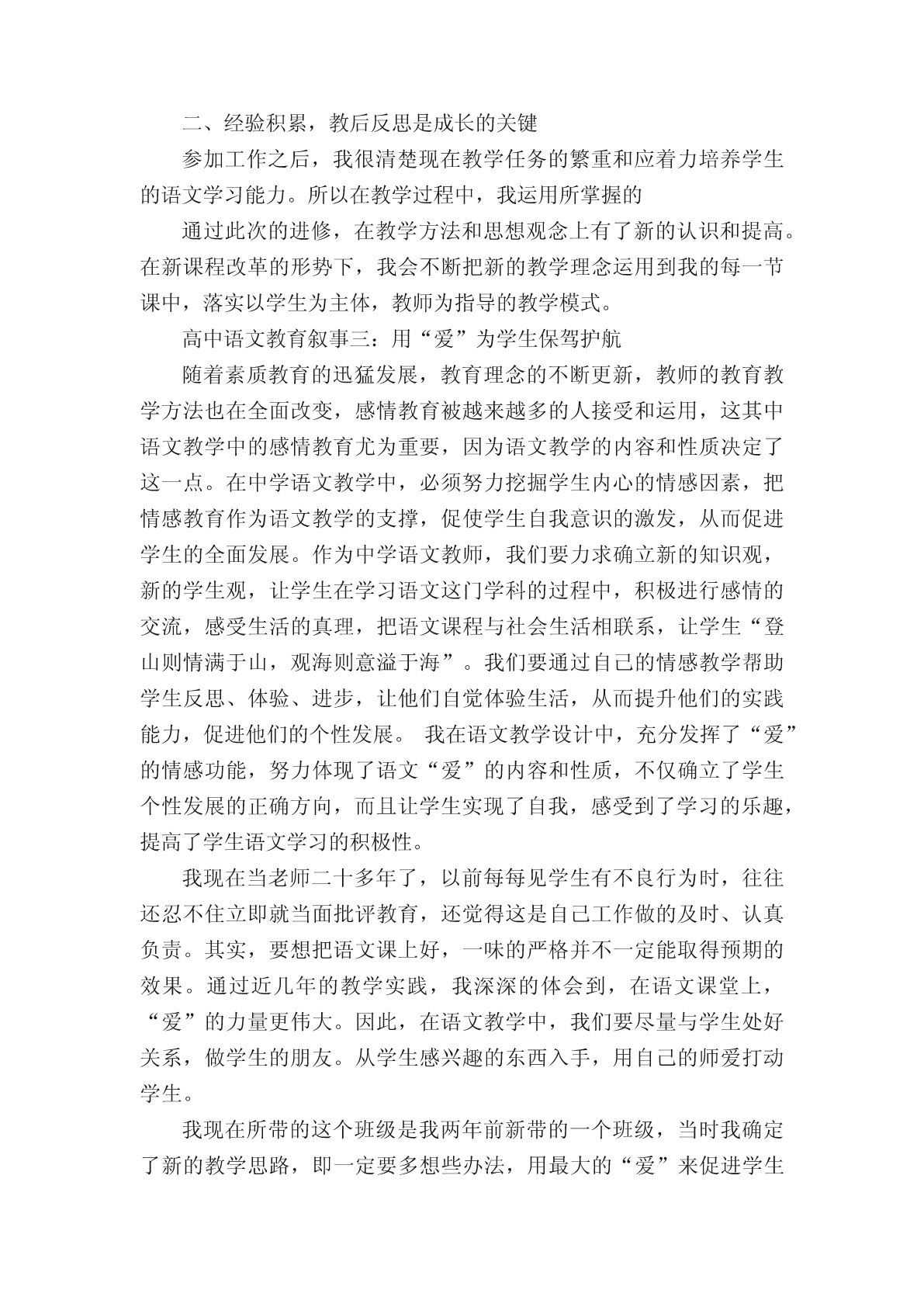 二、经验积累，教后反思是成长的关键

参加工作之后，我很清楚现在教学任务的繁重和应着力培养学生的语文学习能力。所以在教学过程中，我运用所掌握的

通过此次的进修，在教学方法和思想观念上有了新的认识和提高。在新课程改革的形势下，我会不断把新的教学理念运用到我的每一节课中，落实以学生为主体，教师为指导的教学模式。

高中语文教育叙事三：用“爱”为学生保驾护航

随着素质教育的迅猛发展，教育理念的不断更新，教师的教育教学方法也在全面改变，感情教育被越来越多的人接受和运用，这其中语文教学中的感情教育尤为重要，因为语文教学的内容和性质决定了这一点。在中学语文教学中，必须努力挖掘学生内心的情感因素，把情感教育作为语文教学的支撑，促使学生自我意识的激发，从而促进学生的全面发展。作为中学语文教师，我们要力求确立新的知识观，新的学生观，让学生在学习语文这门学科的过程中，积极进行感情的交流，感受生活的真理，把语文课程与社会生活相联系，让学生“登山则情满于山，观海则意溢于海”。我们要通过自己的情感教学帮助学生反思、体验、进步，让他们自觉体验生活，从而提升他们的实践能力，促进他们的个性发展。 我在语文教学设计中，充分发挥了“爱”的情感功能，努力体现了语文“爱”的内容和性质，不仅确立了学生个性发展的正确方向，而且让学生实现了自我，感受到了学习的乐趣，提高了学生语文学习的积极性。

我现在当老师二十多年了，以前每每见学生有不良行为时，往往还忍不住立即就当面批评教育，还觉得这是自己工作做的及时、认真负责。其实，要想把语文课上好，一味的严格并不一定能取得预期的效果。通过近几年的教学实践，我深深的体会到，在语文课堂上，“爱”的力量更伟大。因此，在语文教学中，我们要尽量与学生处好关系，做学生的朋友。从学生感兴趣的东西入手，用自己的师爱打动学生。

我现在所带的这个班级是我两年前新带的一个班级，当时我确定了新的教学思路，即一定要多想些办法，用最大的“爱”来促进学生